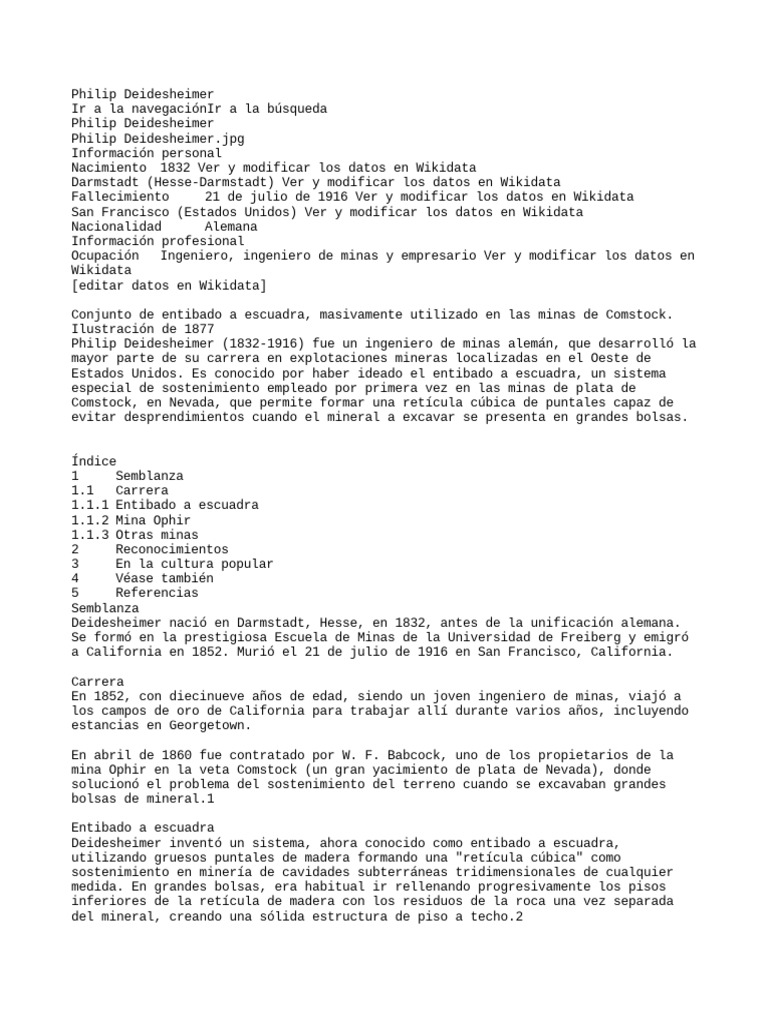 Philip Deidesheimer
Ir a la navegaciónIr a la búsqueda
Philip Deidesheimer
Philip Deidesheimer.jpg
Información personal
Nacimiento 1832 Ver y modificar los datos en Wikidata
Darmstadt (Hesse-Darmstadt) Ver y modificar los datos en Wikidata
Fallecimiento 21 de julio de 1916 Ver y modificar los datos en Wikidata
San Francisco (Estados Unidos) Ver y modificar los datos en Wikidata
Nacionalidad Alemana
Información profesional
Ocupación Ingeniero, ingeniero de minas y empresario Ver y modificar los datos en Wikidata
[editar datos en Wikidata]

Conjunto de entibado a escuadra, masivamente utilizado en las minas de Comstock. Ilustración de 1877
Philip Deidesheimer (1832-1916) fue un ingeniero de minas alemán, que desarrolló la mayor parte de su carrera en explotaciones mineras localizadas en el Oeste de Estados Unidos. Es conocido por haber ideado el entibado a escuadra, un sistema especial de sostenimiento empleado por primera vez en las minas de plata de Comstock, en Nevada, que permite formar una retícula cúbica de puntales capaz de evitar desprendimientos cuando el mineral a excavar se presenta en grandes bolsas.

Índice
1 Semblanza
1.1 Carrera
1.1.1 Entibado a escuadra
1.1.2 Mina Ophir
1.1.3 Otras minas
2 Reconocimientos
3 En la cultura popular
4 Véase también
5 Referencias
Semblanza
Deidesheimer nació en Darmstadt, Hesse, en 1832, antes de la unificación alemana. Se formó en la prestigiosa Escuela de Minas de la Universidad de Freiberg y emigró a California en 1852. Murió el 21 de julio de 1916 en San Francisco, California.

Carrera
En 1852, con diecinueve años de edad, siendo un joven ingeniero de minas, viajó a los campos de oro de California para trabajar allí durante varios años, incluyendo estancias en Georgetown.

En abril de 1860 fue contratado por W. F. Babcock, uno de los propietarios de la mina Ophir en la veta Comstock (un gran yacimiento de plata de Nevada), donde solucionó el problema del sostenimiento del terreno cuando se excavaban grandes bolsas de mineral.1

Entibado a escuadra
Deidesheimer inventó un sistema, ahora conocido como entibado a escuadra, utilizando gruesos puntales de madera formando una "retícula cúbica" como sostenimiento en minería de cavidades subterráneas tridimensionales de cualquier medida. En grandes bolsas, era habitual ir rellenando progresivamente los pisos inferiores de la retícula de madera con los residuos de la roca una vez separada del mineral, creando una sólida estructura de piso a techo.2